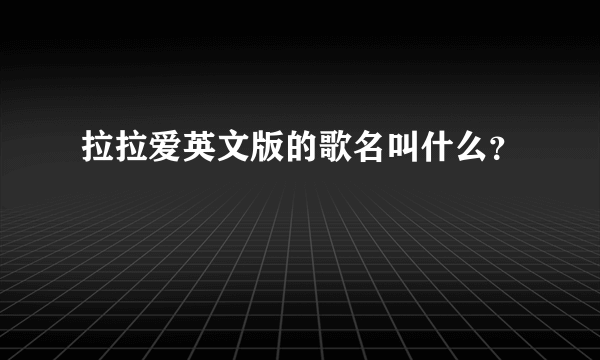 拉拉爱英文版的歌名叫什么?